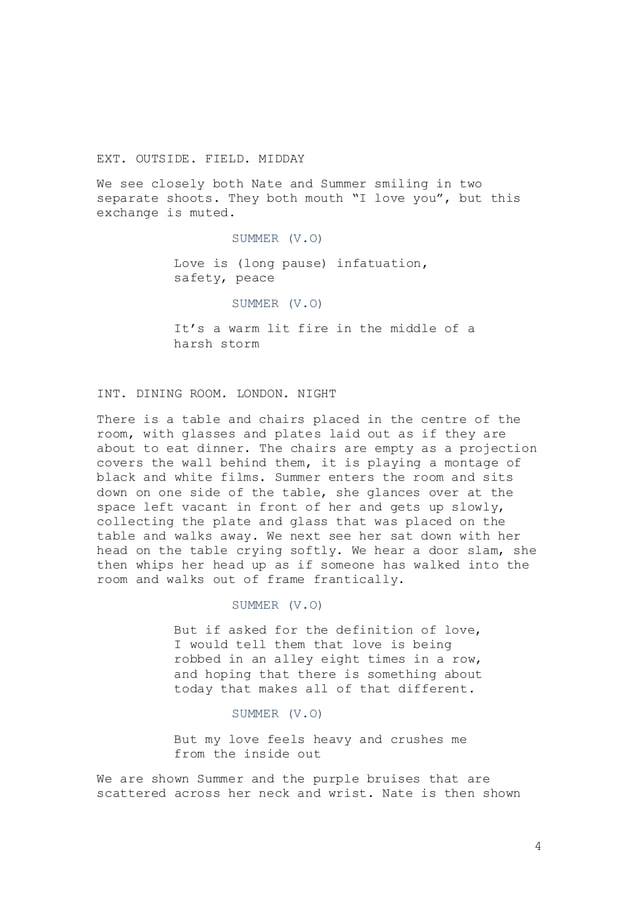 EXT. OUTSIDE. FIELD. MIDDAY

We see closely both Nate and Summer smiling in two separate shoots. They both mouth “I love you”, but this exchange is muted.

SUMMER (V.O)

Love is (long pause) infatuation, safety, peace

SUMMER (V.O)

It’s a warm lit fire in the middle of a harsh storm

INT. DINING ROOM. LONDON. NIGHT

There is a table and chairs placed in the centre of the room, with glasses and plates laid out as if they are about to eat dinner. The chairs are empty as a projection covers the wall behind them, it is playing a montage of black and white films. Summer enters the room and sits down on one side of the table, she glances over at the space left vacant in front of her and gets up slowly, collecting the plate and glass that was placed on the table and walks away. We next see her sat down with her head on the table crying softly. We hear a door slam, she then whips her head up as if someone has walked into the room and walks out of frame frantically.

SUMMER (V.O)

But if asked for the definition of love, I would tell them that love is being robbed in an alley eight times in a row, and hoping that there is something about today that makes all of that different.

SUMMER (V.O)

But my love feels heavy and crushes me from the inside out

We are shown Summer and the purple bruises that are scattered across her neck and wrist. Nate is then shown

4